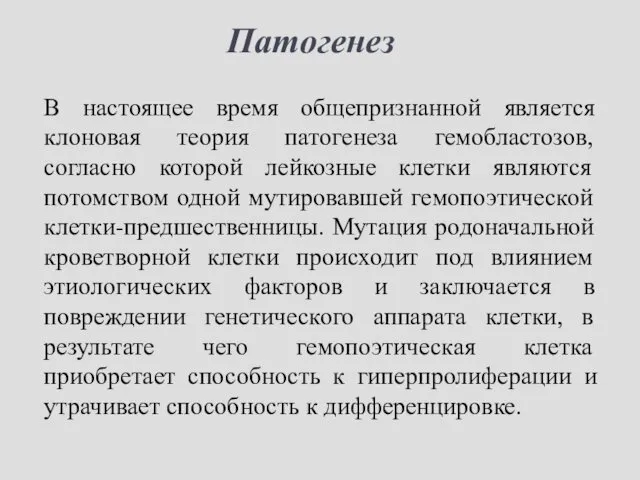 Патогенез

В настоящее время общепризнанной является клоновая теория патогенеза гемобластозов, согласно которой лейкозные клетки являются потомством одной мутировавшей гемопоэтической клетки-предшественницы. Мутация родоначальной кроветворной клетки происходит под влиянием этиологических факторов и заключается в повреждении генетического аппарата клетки, в результате чего гемопоэтическая клетка приобретает способность к гиперпролиферации и утрачивает способность к дифференцировке.